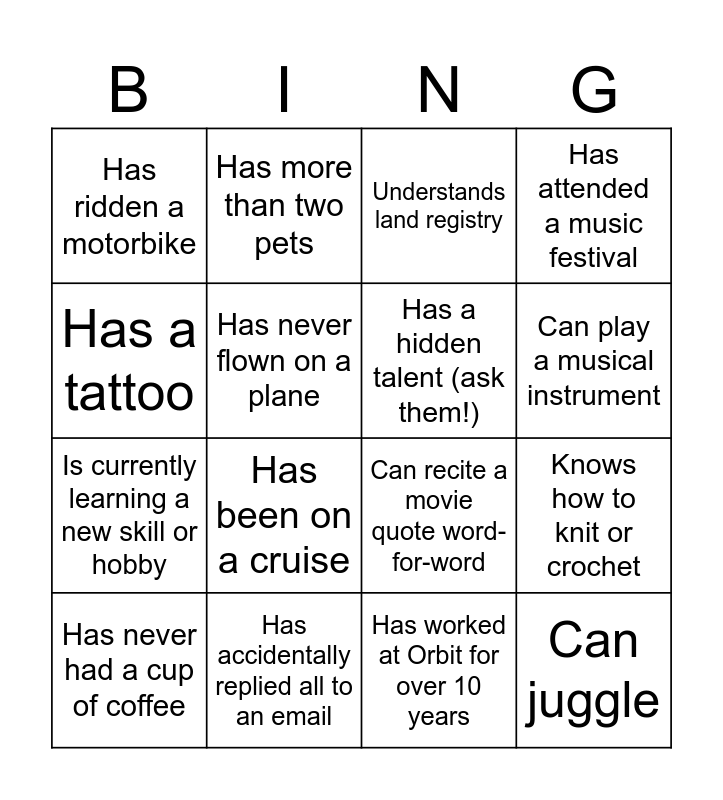 | B | I | N | G |
|---|---|---|---|
| Has ridden a motorbike | Has more than two pets | Understands land registry | Has attended a music festival |
| Has a tattoo | Has never flown on a plane | Has a hidden talent (ask them!) | Can play a musical instrument |
| Is currently learning a new skill or hobby | Has been on a cruise | Can recite a movie quote word-for-word | Knows how to knit or crochet |
| Has never had a cup of coffee | Has accidentally replied all to an email | Has worked at Orbit for over 10 years | Can juggle |